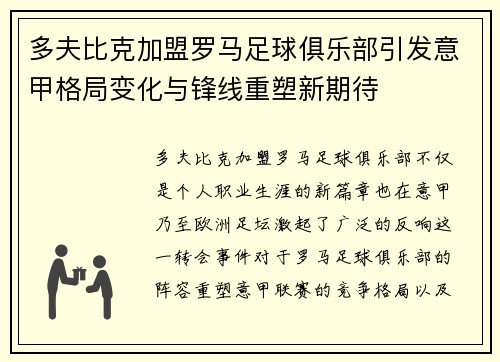 多夫比克加盟罗马足球俱乐部引发意甲格局变化与锋线重塑新期待

多夫比克加盟罗马足球俱乐部不仅是个人职业生涯的新篇章也在意甲乃至欧洲足坛激起了广泛的反响这一转会事件对于罗马足球俱乐部的阵容重塑意甲联赛的竞争格局以及